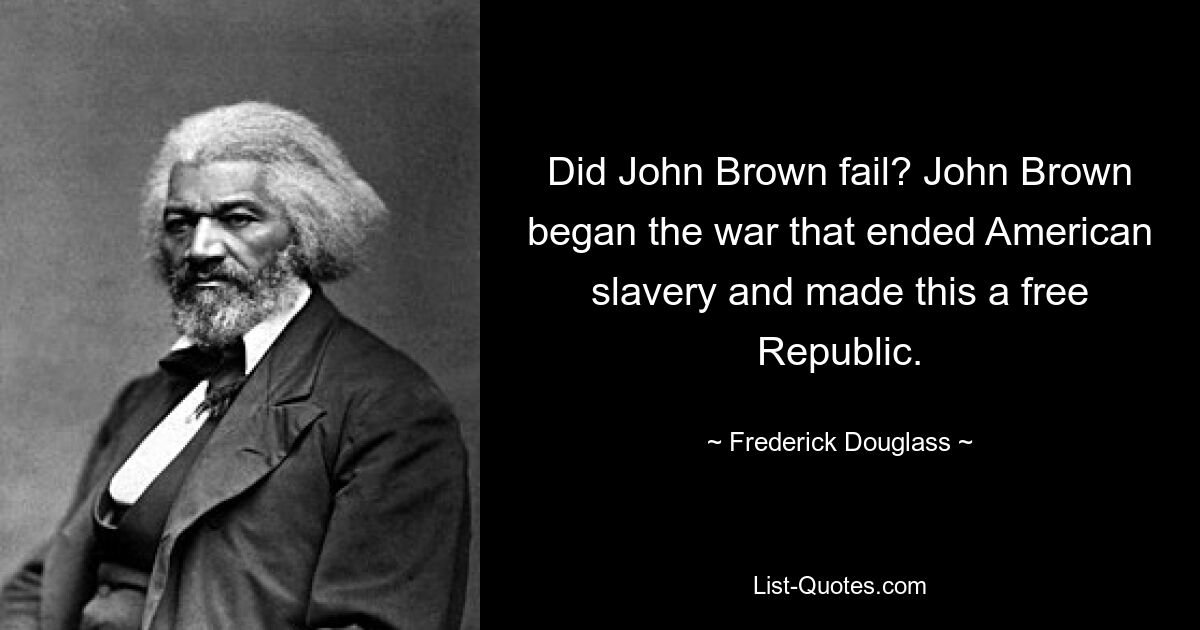 Did John Brown fail? John Brown began the war that ended American slavery and made this a free Republic.

~ Frederick Douglass ~

List-Quotes.com